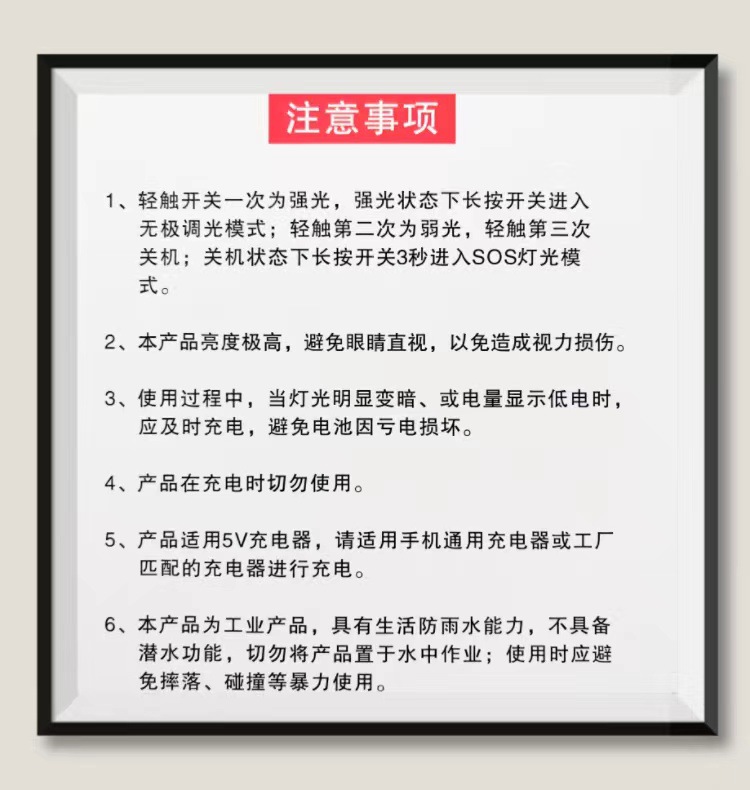 注意事项

1、轻触开关一次为强光，强光状态下长按开关进入无极调光模式；轻触第二次为弱光，轻触第三次关机；关机状态下长按开关3秒进入SOS灯光模式。

2、本产品亮度极高，避免眼睛直视，以免造成视力损伤。

3、使用过程中，当灯光明显变暗、或电量显示低电时，应及时充电，避免电池因亏电损坏。

4、产品在充电时切勿使用。

5、产品适用5V充电器，请适用手机通用充电器或工厂匹配的充电器进行充电。

6、本产品为工业产品，具有生活防雨水能力，不具备潜水功能，切勿将产品置于水中作业；使用时应避免摔落、碰撞等暴力使用。